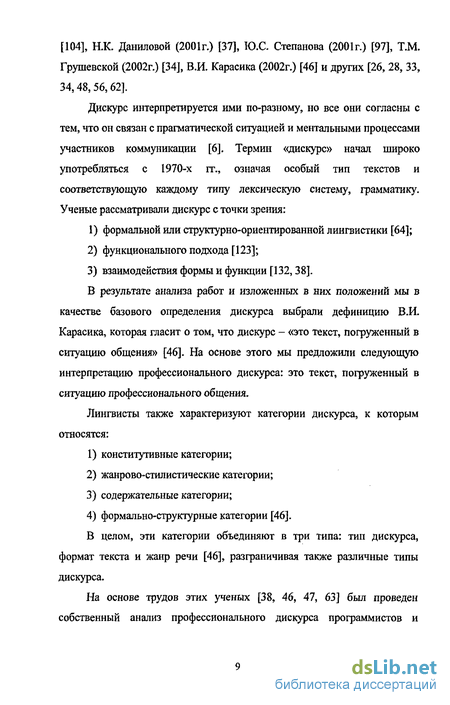 [104], Н.К. Даниловой (2001г.) [37], Ю.С. Степанова (2001г.) [97], Т.М. Грушевской (2002г.) [34], В.И. Карасика (2002г.) [46] и других [26, 28, 33, 34, 48, 56, 62].

Дискурс интерпретируется ими по-разному, но все они согласны с тем, что он связан с прагматической ситуацией и ментальными процессами участников коммуникации [6]. Термин «дискурс» начал широко употребляться с 1970-х гг., означая особый тип текстов и соответствующую каждому типу лексическую систему, грамматику. Ученые рассматривали дискурс с точки зрения:

1) формальной или структурно-ориентированной лингвистики [64];

2) функционального подхода [123];

3) взаимодействия формы и функции [132, 38].

В результате анализа работ и изложенных в них положений мы в качестве базового определения дискурса выбрали дефиницию В.И. Карасика, которая гласит о том, что дискурс – «это текст, погруженный в ситуацию общения» [46]. На основе этого мы предложили следующую интерпретацию профессионального дискурса: это текст, погруженный в ситуацию профессионального общения.

Лингвисты также характеризуют категории дискурса, к которым относятся:

1) конститутивные категории;

2) жанрово-стилистические категории;

3) содержательные категории;

4) формально-структурные категории [46].

В целом, эти категории объединяют в три типа: тип дискурса, формат текста и жанр речи [46], разграничивая также различные типы дискурса.

На основе трудов этих ученых [38, 46, 47, 63] был проведен собственный анализ профессионального дискурса программистов и

9

dsLib.net
библиотека диссертаций